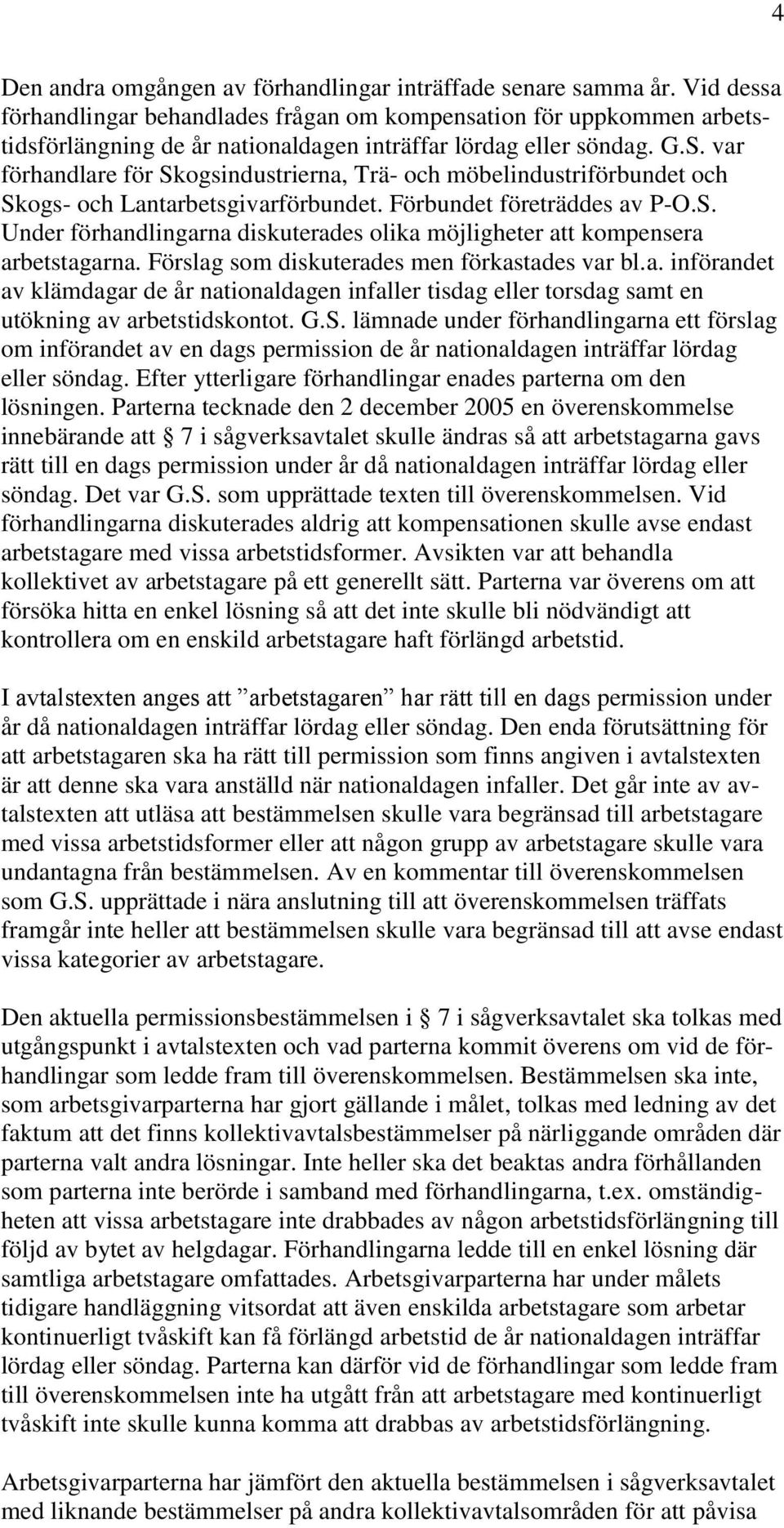 4

Den andra omgången av förhandlingar inträffade senare samma år. Vid dessa förhandlingar behandlades frågan om kompensation för uppkommen arbetstidsförlängning de år nationaldagen inträffar lördag eller söndag. G.S. var förhandlare för Skogsindustrierna, Trä- och möbelindustriförbundet och Skogs- och Lantarbetsgivarförbundet. Förbundet företräddes av P-O.S. Under förhandlingarna diskuterades olika möjligheter att kompensera arbetstagarna. Förslag som diskuterades men förkastades var bl.a. införandet av klämdagar de år nationaldagen infaller tisdag eller torsdag samt en utökning av arbetstidskontot. G.S. lämnade under förhandlingarna ett förslag om införandet av en dags permission de år nationaldagen inträffar lördag eller söndag. Efter ytterligare förhandlingar enades parterna om den lösningen. Parterna tecknade den 2 december 2005 en överenskommelse innebärande att 7 i sågverksavtalet skulle ändras så att arbetstagarna gavs rätt till en dags permission under år då nationaldagen inträffar lördag eller söndag. Det var G.S. som upprättade texten till överenskommelsen. Vid förhandlingarna diskuterades aldrig att kompensationen skulle avse endast arbetstagare med vissa arbetstidsformer. Avsikten var att behandla kollektivet av arbetstagare på ett generellt sätt. Parterna var överens om att försöka hitta en enkel lösning så att det inte skulle bli nödvändigt att kontrollera om en enskild arbetstagare haft förlängd arbetstid.

I avtalstexten anges att ”arbetstagaren” har rätt till en dags permission under år då nationaldagen inträffar lördag eller söndag. Den enda förutsättning för att arbetstagaren ska ha rätt till permission som finns angiven i avtalstexten är att denne ska vara anställd när nationaldagen infaller. Det går inte av avtalstexten att utläsa att bestämmelsen skulle vara begränsad till arbetstagare med vissa arbetstidsformer eller att någon grupp av arbetstagare skulle vara undantagna från bestämmelsen. Av en kommentar till överenskommelsen som G.S. upprättade i nära anslutning till att överenskommelsen träffats framgår inte heller att bestämmelsen skulle vara begränsad till att avse endast vissa kategorier av arbetstagare.

Den aktuella permissionsbestämmelsen i 7 i sågverksavtalet ska tolkas med utgångspunkt i avtalstexten och vad parterna kommit överens om vid de förhandlingar som ledde fram till överenskommelsen. Bestämmelsen ska inte, som arbetsgivarparterna har gjort gällande i målet, tolkas med ledning av det faktum att det finns kollektivavtalsbestämmelser på närliggande områden där parterna valt andra lösningar. Inte heller ska det beaktas andra förhållanden som parterna inte berörde i samband med förhandlingarna, t.ex. omständigheten att vissa arbetstagare inte drabbades av någon arbetstidsförlängning till följd av bytet av helgdagar. Förhandlingarna ledde till en enkel lösning där samtliga arbetstagare omfattades. Arbetsgivarparterna har under målets tidigare handläggning vitsordat att även enskilda arbetstagare som arbetar kontinuerligt tvåskift kan få förlängd arbetstid de år nationaldagen inträffar lördag eller söndag. Parterna kan därför vid de förhandlingar som ledde fram till överenskommelsen inte ha utgått från att arbetstagare med kontinuerligt tvåskift inte skulle kunna komma att drabbas av arbetstidsförlängning.

Arbetsgivarparterna har jämfört den aktuella bestämmelsen i sågverksavtalet med liknande bestämmelser på andra kollektivavtalsområden för att påvisa